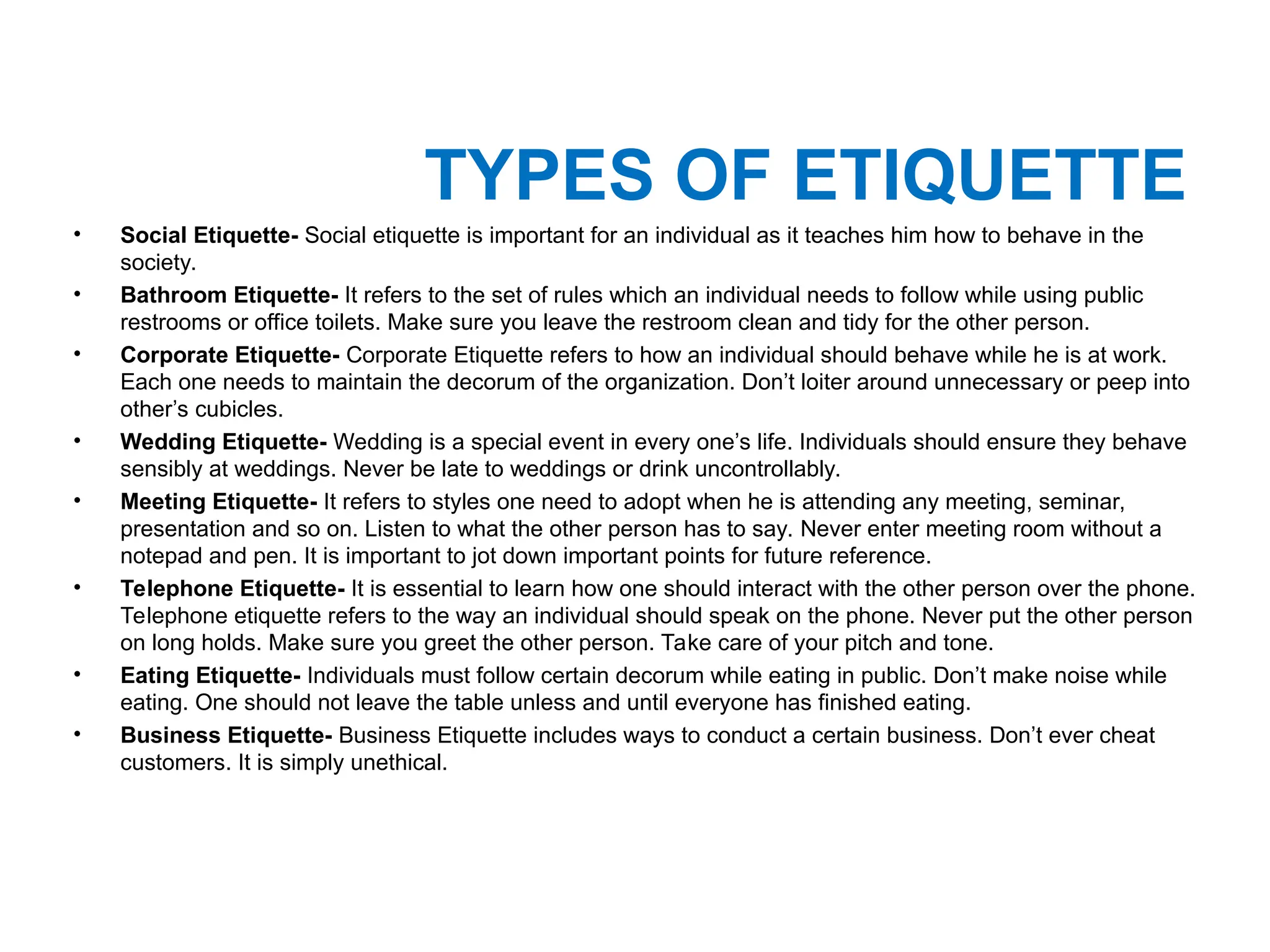 TYPES OF ETIQUETTE

• Social Etiquette- Social etiquette is important for an individual as it teaches him how to behave in the society.
• Bathroom Etiquette- It refers to the set of rules which an individual needs to follow while using public restrooms or office toilets. Make sure you leave the restroom clean and tidy for the other person.
• Corporate Etiquette- Corporate Etiquette refers to how an individual should behave while he is at work. Each one needs to maintain the decorum of the organization. Don't loiter around unnecessary or peep into other's cubicles.
• Wedding Etiquette- Wedding is a special event in every one's life. Individuals should ensure they behave sensibly at weddings. Never be late to weddings or drink uncontrollably.
• Meeting Etiquette- It refers to styles one need to adopt when he is attending any meeting, seminar, presentation and so on. Listen to what the other person has to say. Never enter meeting room without a notepad and pen. It is important to jot down important points for future reference.
• Telephone Etiquette- It is essential to learn how one should interact with the other person over the phone. Telephone etiquette refers to the way an individual should speak on the phone. Never put the other person on long holds. Make sure you greet the other person. Take care of your pitch and tone.
• Eating Etiquette- Individuals must follow certain decorum while eating in public. Don't make noise while eating. One should not leave the table unless and until everyone has finished eating.
• Business Etiquette- Business Etiquette includes ways to conduct a certain business. Don't ever cheat customers. It is simply unethical.